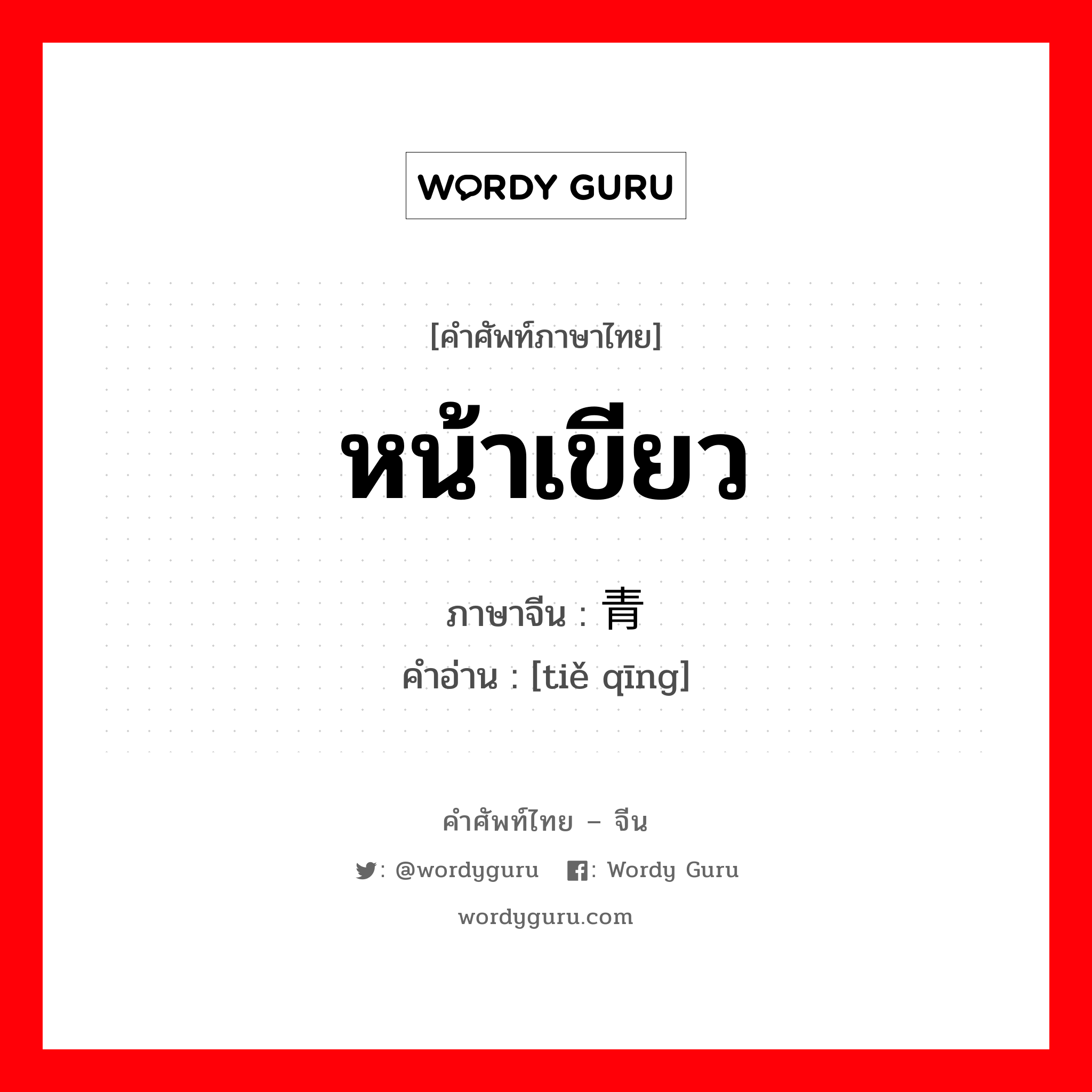 WORDY GURU

[คำศัพท์ภาษาไทย]

หน้าเขียว

ภาษาจีน : 青

คำอ่าน : [tiě qīng]

คำศัพท์ไทย – จีน

: @wordyguru : Wordy Guru

wordyguru.com